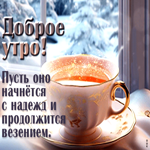 Доброе утро!

Пусть оно начнётся с надежд и продолжится везением.